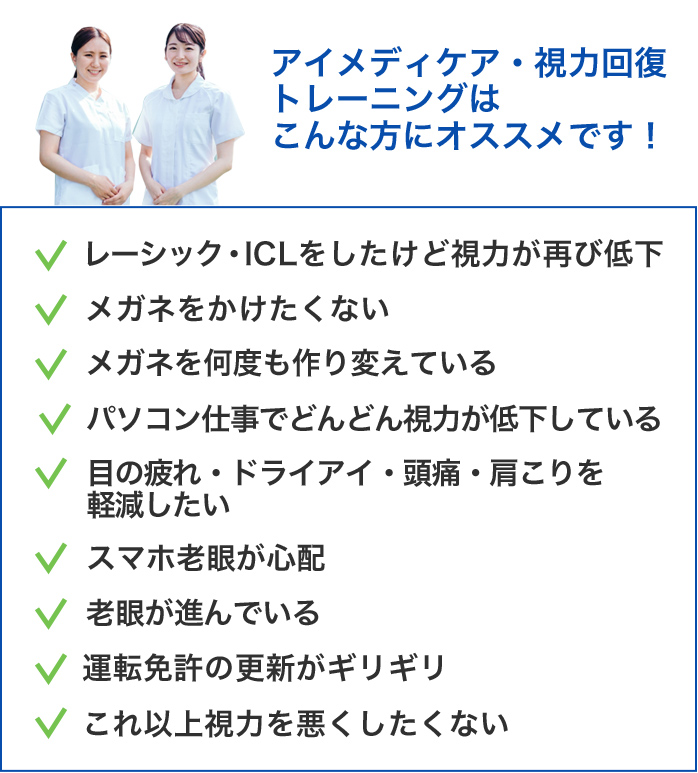 アイメディケア・視力回復トレーニングはこんな方にオススメです！

レーシック・ICLをしたけど視力が再び低下

メガネをかけたくない

メガネを何度も作り変えている

パソコン仕事でどんどん視力が低下している

目の疲れ・ドライアイ・頭痛・肩こりを軽減したい

スマホ老眼が心配

老眼が進んでいる

運転免許の更新がギリギリ

これ以上視力を悪くしたくない